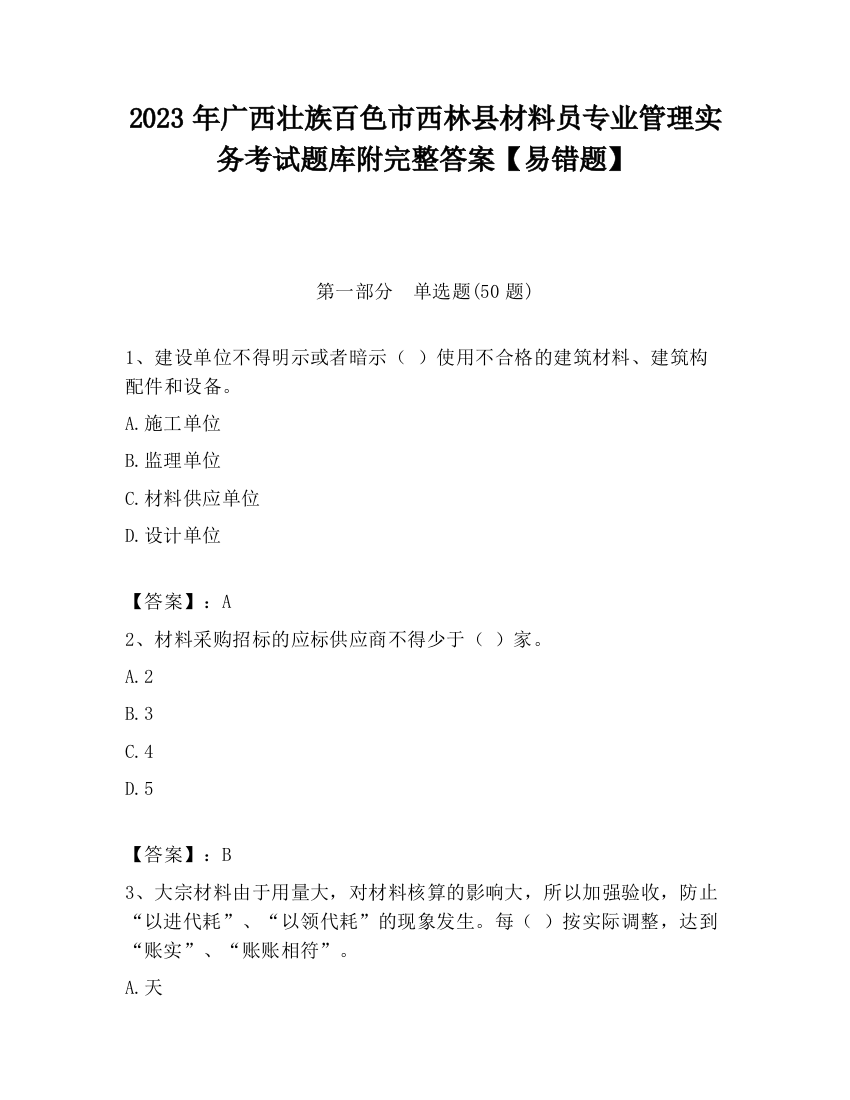 2023 年广西壮族百色市西林县材料员专业管理实务考试题库附完整答案【易错题】

第一部分 单选题(50 题)

1、建设单位不得明示或者暗示（ ）使用不合格的建筑材料、建筑构配件和设备。

A.施工单位

B.监理单位

C.材料供应单位

D.设计单位

【答案】：A

2、材料采购招标的应标供应商不得少于（ ）家。

A.2

B.3

C.4

D.5

【答案】：B

3、大宗材料由于用量大，对材料核算的影响大，所以加强验收，防止“以进代耗”、“以领代耗”的现象发生。每（ ）按实际调整，达到“账实”、“账账相符”。

A.天